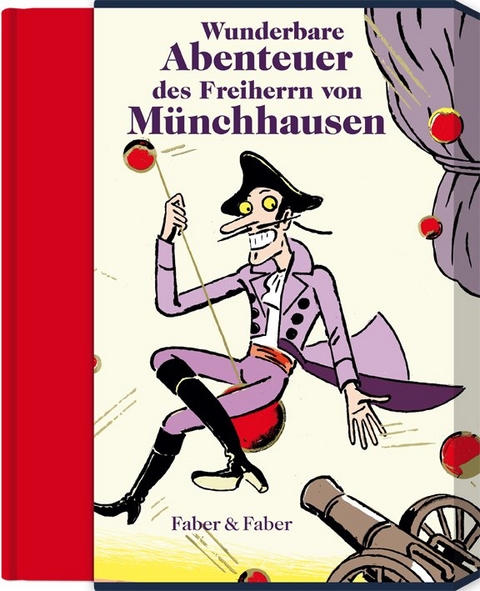 Wunderbare
Abenteuer
des Freiherrn von
Münchhausen

Faber & Faber